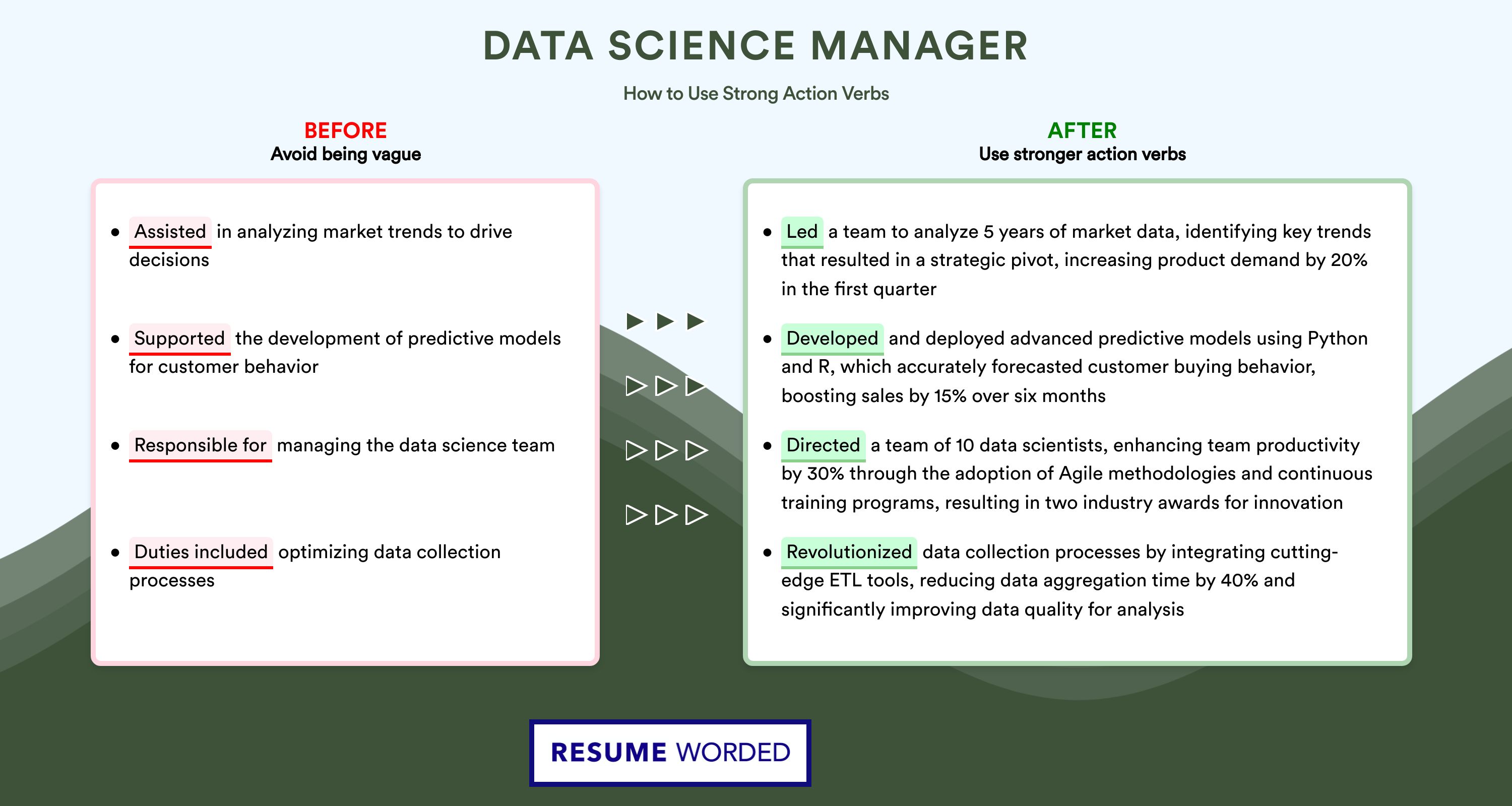 DATA SCIENCE MANAGER

How to Use Strong Action Verbs

BEFORE
Avoid being vague

- Assisted in analyzing market trends to drive decisions
- Supported the development of predictive models for customer behavior
- Responsible for managing the data science team
- Duties included optimizing data collection processes

AFTER
Use stronger action verbs

- Led a team to analyze 5 years of market data, identifying key trends that resulted in a strategic pivot, increasing product demand by 20% in the first quarter
- Developed and deployed advanced predictive models using Python and R, which accurately forecasted customer buying behavior, boosting sales by 15% over six months
- Directed a team of 10 data scientists, enhancing team productivity by 30% through the adoption of Agile methodologies and continuous training programs, resulting in two industry awards for innovation
- Revolutionized data collection processes by integrating cutting-edge ETL tools, reducing data aggregation time by 40% and significantly improving data quality for analysis

RESUME WORDED